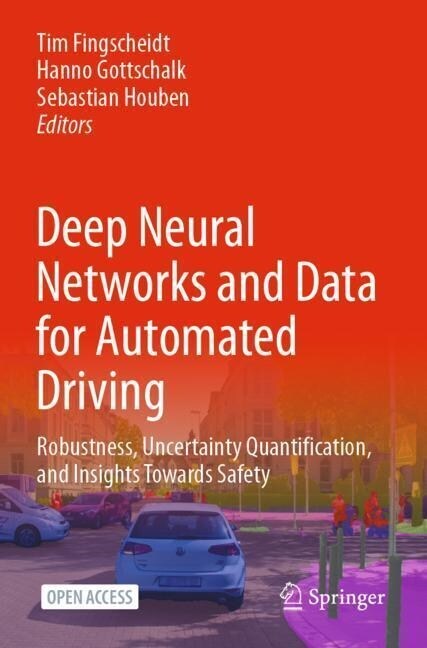 Tim Fingscheidt
Hanno Gottschalk
Sebastian Houben
Editors

Deep Neural Networks and Data for Automated Driving

Robustness, Uncertainty Quantification, and Insights Towards Safety

OPEN ACCESS

Springer